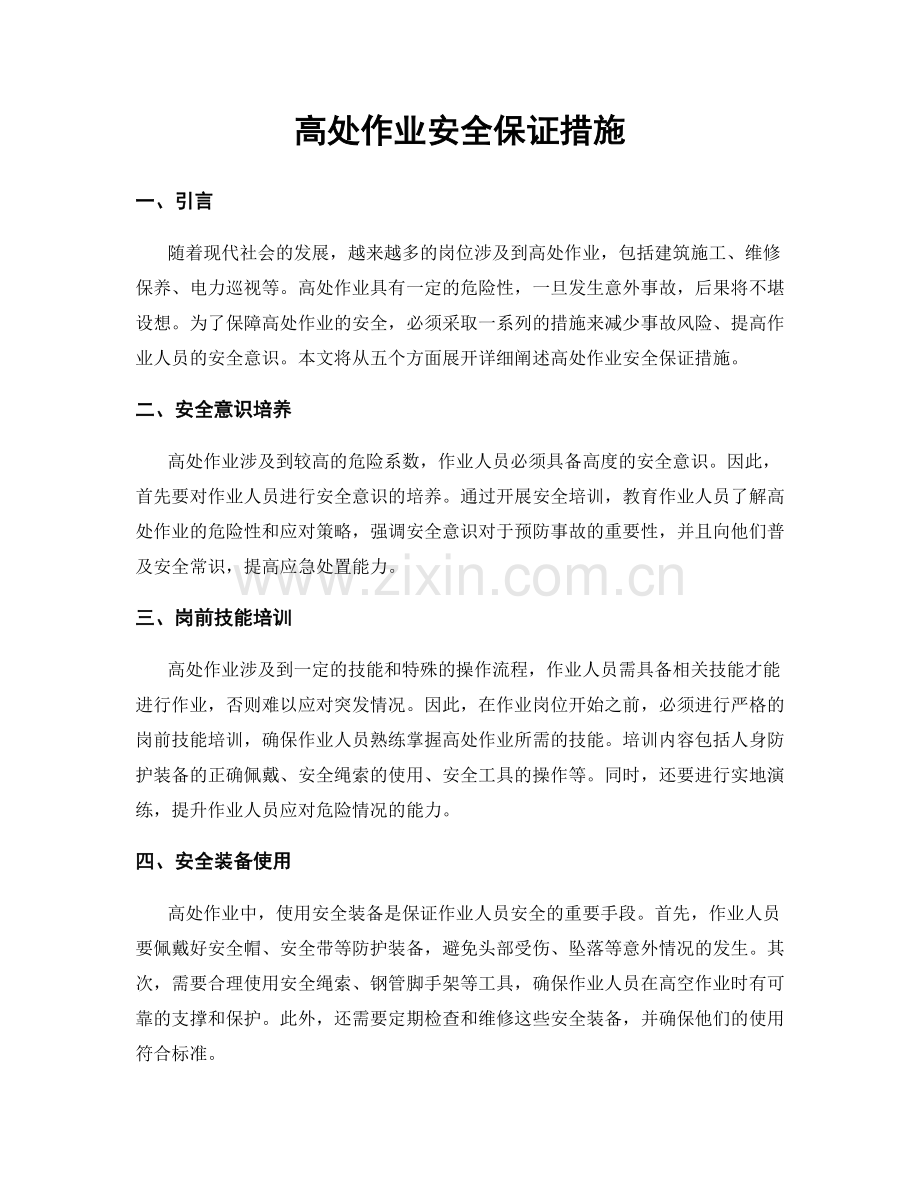 高处作业安全保证措施

一、引言

随着现代社会的发展，越来越多的岗位涉及到高处作业，包括建筑施工、维修保养、电力巡视等。高处作业具有一定的危险性，一旦发生意外事故，后果将不堪设想。为了保障高处作业的安全，必须采取一系列的措施来减少事故风险、提高作业人员的安全意识。本文将从五个方面展开详细阐述高处作业安全保证措施。

二、安全意识培养

高处作业涉及到较高的危险系数，作业人员必须具备高度的安全意识。因此，首先要对作业人员进行安全意识的培养。通过开展安全培训，教育作业人员了解高处作业的危险性和应对策略，强调安全意识对于预防事故的重要性，并且向他们普及安全常识，提高应急处置能力。

三、岗前技能培训

高处作业涉及到一定的技能和特殊的操作流程，作业人员需具备相关技能才能进行作业，否则难以应对突发情况。因此，在作业岗位开始之前，必须进行严格的岗前技能培训，确保作业人员熟练掌握高处作业所需的技能。培训内容包括人身防护装备的正确佩戴、安全绳索的使用、安全工具的操作等。同时，还要进行实地演练，提升作业人员应对危险情况的能力。

四、安全装备使用

高处作业中，使用安全装备是保证作业人员安全的重要手段。首先，作业人员要佩戴好安全帽、安全带等防护装备，避免头部受伤、坠落等意外情况的发生。其次，需要合理使用安全绳索、钢管脚手架等工具，确保作业人员在高空作业时有可靠的支撑和保护。此外，还需要定期检查和维修这些安全装备，并确保他们的使用符合标准。

www.zixin.com.cn